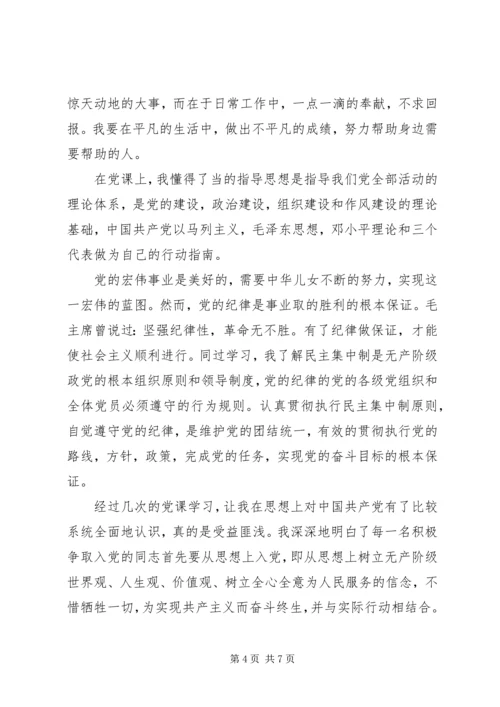 惊天动地的大事，而在于日常工作中，一点一滴的奉献，不求回报。我要在平凡的生活中，做出不平凡的成绩，努力帮助身边需要帮助的人。

在党课上，我懂得了当的指导思想是指导我们党全部活动的理论体系，是党的建设，政治建设，组织建设和作风建设的理论基础，中国共产党以马列主义，毛泽东思想，邓小平理论和三个代表做为自己的行动指南。

党的宏伟事业是美好的，需要中华儿女不断的努力，实现这一宏伟的蓝图。然而，党的纪律是事业取的胜利的根本保证。毛主席曾说过：坚强纪律性，革命无不胜。有了纪律做保证，才能使社会主义顺利进行。同过学习，我了解民主集中制是无产阶级政党的根本组织原则和领导制度，党的纪律的党的各级党组织和全体党员必须遵守的行为规则。认真贯彻执行民主集中制原则，自觉遵守党的纪律，是维护党的团结统一，有效的贯彻执行党的路线，方针，政策，完成党的任务，实现党的奋斗目标的根本保证。

经过几次的党课学习，让我在思想上对中国共产党有了比较系统全面地认识，真的是受益匪浅。我深深地明白了每一名积极争取入党的同志首先要从思想上入党，即从思想上树立无产阶级世界观、人生观、价值观、树立全心全意为人民服务的信念，不惜牺牲一切，为实现共产主义而奋斗终生，并与实际行动相结合。

第 4 页 共 7 页